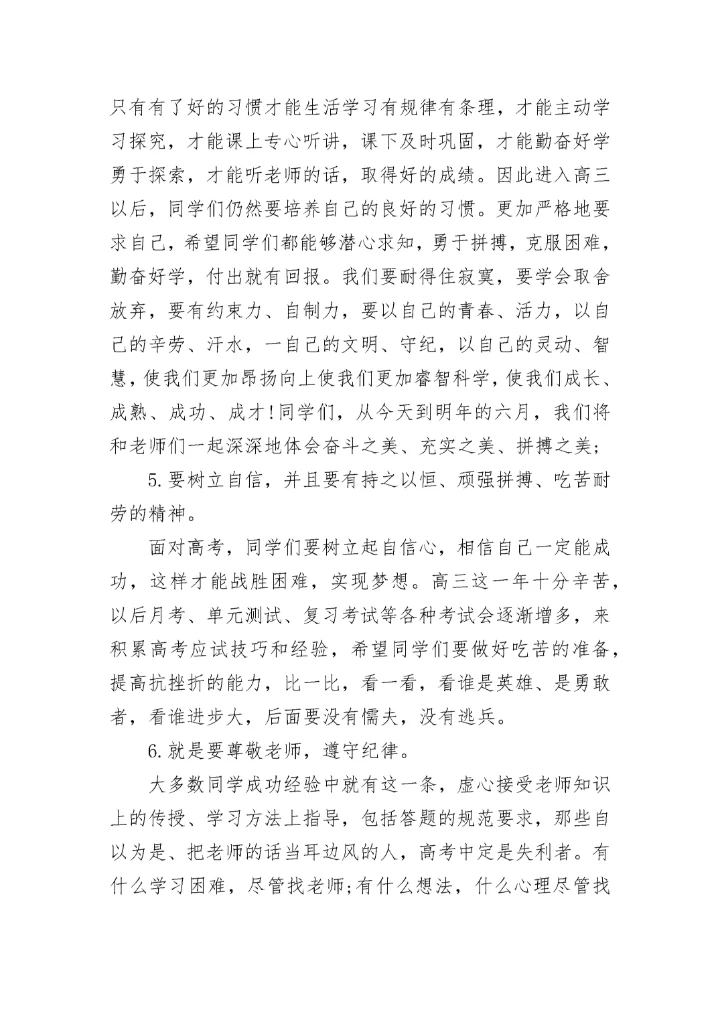 只有有了好的习惯才能生活学习有规律有条理，才能主动学习探究，才能课上专心听讲，课下及时巩固，才能勤奋好学勇于探索，才能听老师的话，取得好的成绩。因此进入高三以后，同学们仍然要培养自己的良好的习惯。更加严格地要求自己，希望同学们都能够潜心求知，勇于拼搏，克服困难，勤奋好学，付出就有回报。我们要耐得住寂寞，要学会取舍放弃，要有约束力、自制力，要以自己的青春、活力，以自己的辛劳、汗水，一自己的文明、守纪，以自己的灵动、智慧，使我们更加昂扬向上使我们更加睿智科学，使我们成长、成熟、成功、成才！同学们，从今天到明年的六月，我们将和老师们一起深深地体会奋斗之美、充实之美、拼搏之美；

5.要树立自信，并且要有持之以恒、顽强拼搏、吃苦耐劳的精神。

面对高考，同学们要树立起自信心，相信自己一定能成功，这样才能战胜困难，实现梦想。高三这一年十分辛苦，以后月考、单元测试、复习考试等各种考试会逐渐增多，来积累高考应试技巧和经验，希望同学们要做好吃苦的准备，提高抗挫折的能力，比一比，看一看，看谁是英雄、是勇敢者，看谁进步大，后面要没有懦夫，没有逃兵。

6.就是要尊敬老师，遵守纪律。

大多数同学成功经验中就有这一条，虚心接受老师知识上的传授、学习方法上指导，包括答题的规范要求，那些自以为是、把老师的话当耳边风的人，高考中定是失利者。有什么学习困难，尽管找老师；有什么想法，什么心理尽管找